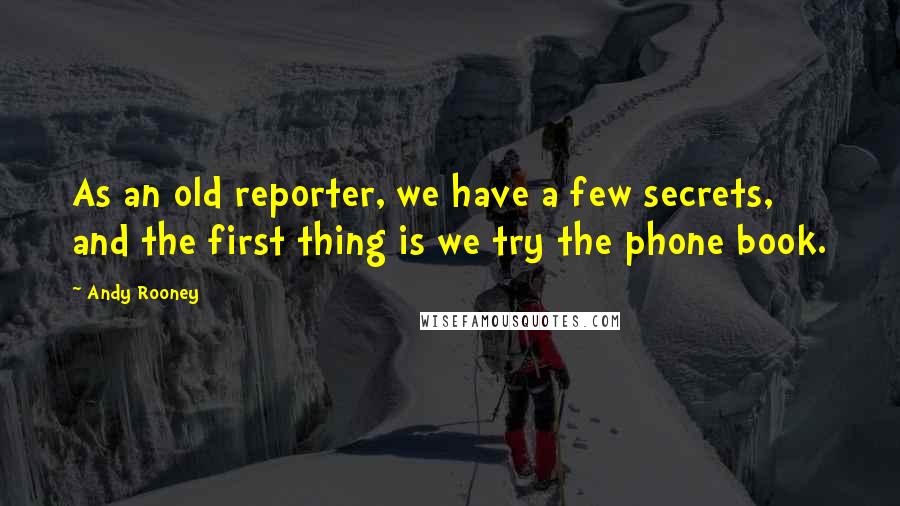 As an old reporter, we have a few secrets, and the first thing is we try the phone book.

Andy Rooney

WISEFAMOUSQUOTES.COM